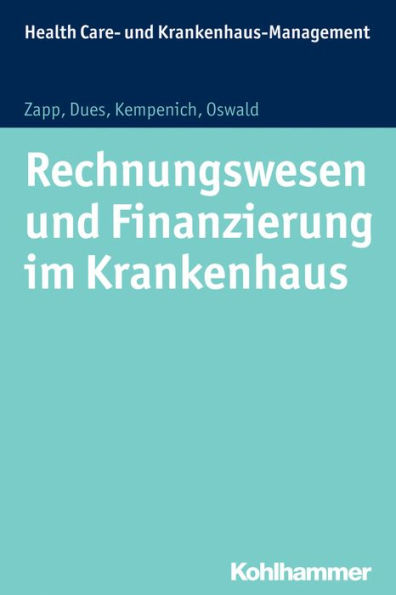 Health Care- und Krankenhaus-Management

Zapp, Dues, Kempenich, Oswald

Rechnungswesen und Finanzierung im Krankenhaus

Kohlhammer